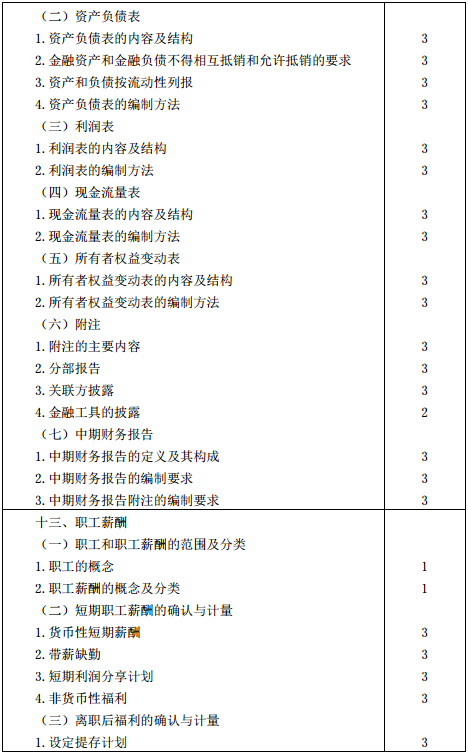 | | |
|---|---|
| （二）资产负债表 | |
| 1. 资产负债表的内容及结构 | 3 |
| 2. 金融资产和金融负债不得相互抵销和允许抵销的要求 | 3 |
| 3. 资产和负债按流动性列报 | 3 |
| 4. 资产负债表的编制方法 | 3 |
| （三）利润表 | |
| 1. 利润表的内容及结构 | 3 |
| 2. 利润表的编制方法 | 3 |
| （四）现金流量表 | |
| 1. 现金流量表的内容及结构 | 3 |
| 2. 现金流量表的编制方法 | 3 |
| （五）所有者权益变动表 | |
| 1. 所有者权益变动表的内容及结构 | 3 |
| 2. 所有者权益变动表的编制方法 | 3 |
| （六）附注 | |
| 1. 附注的主要内容 | 3 |
| 2. 分部报告 | 3 |
| 3. 关联方披露 | 3 |
| 4. 金融工具的披露 | 2 |
| （七）中期财务报告 | |
| 1. 中期财务报告的定义及其构成 | 3 |
| 2. 中期财务报告的编制要求 | 3 |
| 3. 中期财务报告附注的编制要求 | 3 |
| 十三、职工薪酬 | |
| （一）职工和职工薪酬的范围及分类 | |
| 1. 职工的概念 | 1 |
| 2. 职工薪酬的概念及分类 | 1 |
| （二）短期职工薪酬的确认与计量 | |
| 1. 货币性短期薪酬 | 3 |
| 2. 带薪缺勤 | 3 |
| 3. 短期利润分享计划 | 3 |
| 4. 非货币性福利 | 3 |
| （三）离职后福利的确认与计量 | |
| 1. 设定提存计划 | 3 |